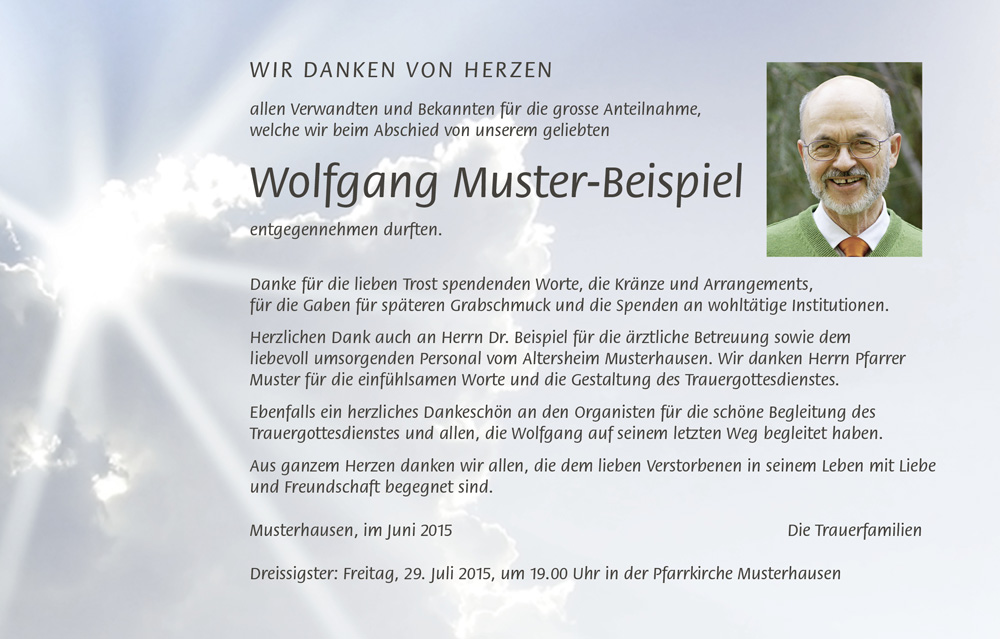 WIR DANKEN VON HERZEN

allen Verwandten und Bekannten für die grosse Anteilnahme, welche wir beim Abschied von unserem geliebten

Wolfgang Muster-Beispiel

entgegennehmen durften.

Danke für die lieben Trost spendenden Worte, die Kränze und Arrangements, für die Gaben für späteren Grabschmuck und die Spenden an wohltätige Institutionen.

Herzlichen Dank auch an Herrn Dr. Beispiel für die ärztliche Betreuung sowie dem liebevoll umsorgenden Personal vom Altersheim Musterhausen. Wir danken Herrn Pfarrer Muster für die einfühlsamen Worte und die Gestaltung des Trauergottesdienstes.

Ebenfalls ein herzliches Dankeschön an den Organisten für die schöne Begleitung des Trauergottesdienstes und allen, die Wolfgang auf seinem letzten Weg begleitet haben.

Aus ganzem Herzen danken wir allen, die dem lieben Verstorbenen in seinem Leben mit Liebe und Freundschaft begegnet sind.

Musterhausen, im Juni 2015

Die Trauerfamilien

Dreissigster: Freitag, 29. Juli 2015, um 19.00 Uhr in der Pfarrkirche Musterhausen